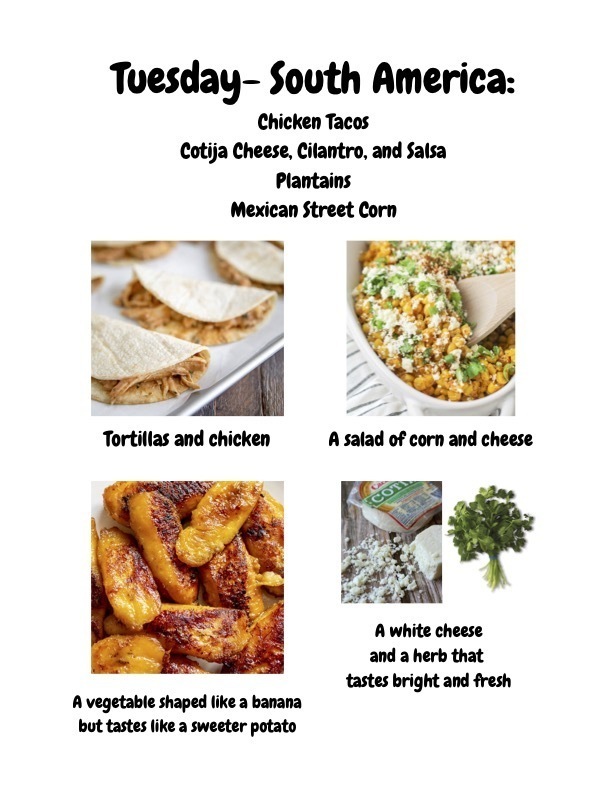 Tuesday- South America:
Chicken Tacos
Cotija Cheese, Cilantro, and Salsa
Plantains
Mexican Street Corn

Tortillas and chicken

A salad of corn and cheese

A vegetable shaped like a banana
but tastes like a sweeter potato

A white cheese
and a herb that
tastes bright and fresh